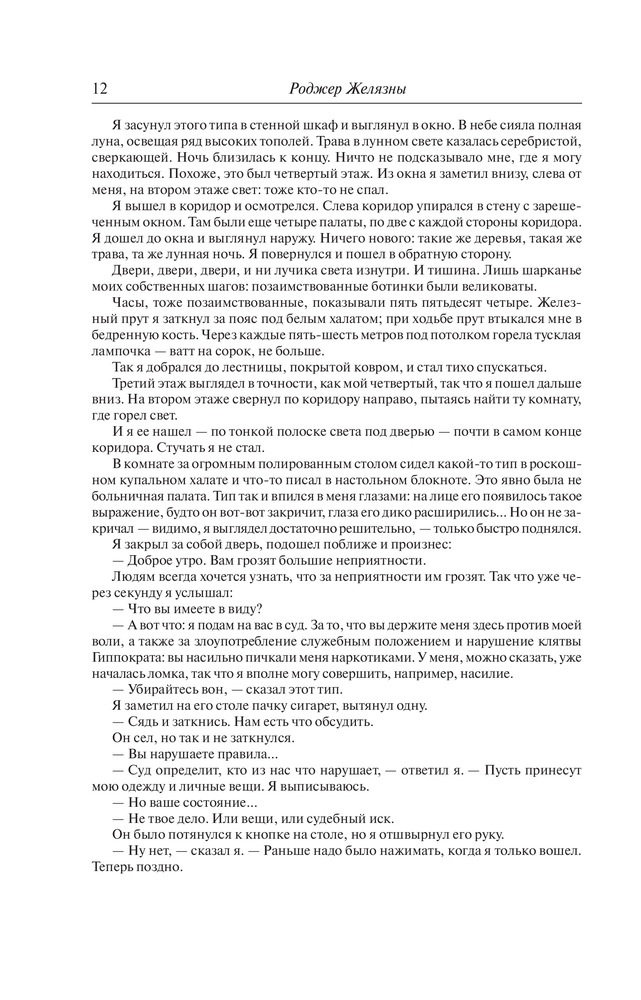 12 Роджер Желязны

Я засунул этого типа в стенной шкаф и выглянул в окно. В небе сияла полная луна, освещая ряд высоких тополей. Трава в лунном свете казалась серебристой, сверкающей. Ночь близилась к концу. Ничто не подсказывало мне, где я могу находиться. Похоже, это был четвертый этаж. Из окна я заметил внизу, слева от меня, на втором этаже свет: тоже кто-то не спал.

Я вышел в коридор и осмотрелся. Слева коридор упирался в стену с зарешеченным окном. Там были еще четыре палаты, по две с каждой стороны коридора. Я дошел до окна и выглянул наружу. Ничего нового: такие же деревья, такая же трава, та же лунная ночь. Я повернулся и пошел в обратную сторону.

Двери, двери, двери, и ни лучика света изнутри. И тишина. Лишь шарканье моих собственных шагов: позаимствованные ботинки были великоваты.

Часы, тоже позаимствованные, показывали пять пятьдесят четыре. Железный прут я заткнул за пояс под белым халатом; при ходьбе прут втыкался мне в бедренную кость. Через каждые пять-шесть метров под потолком горела тусклая лампочка — ватт на сорок, не больше.

Так я добрался до лестницы, покрытой ковром, и стал тихо спускаться.

Третий этаж выглядел в точности, как мой четвертый, так что я пошел дальше вниз. На втором этаже свернул по коридору направо, пытаясь найти ту комнату, где горел свет.

И я ее нашел — по тонкой полоске света под дверью — почти в самом конце коридора. Стучать я не стал.

В комнате за огромным полированным столом сидел какой-то тип в роскошном купальном халате и что-то писал в настольном блокноте. Это явно была не больничная палата. Тип так и впился в меня глазами: на лице его появилось такое выражение, будто он вот-вот закричит, глаза его дико расширились... Но он не закричал — видимо, я выглядел достаточно решительно, — только быстро поднялся.

Я закрыл за собой дверь, подошел поближе и произнес:

— Доброе утро. Вам грозят большие неприятности.

Людям всегда хочется узнать, что за неприятности им грозят. Так что уже через секунду я услышал:

— Что вы имеете в виду?

— А вот что: я подам на вас в суд. За то, что вы держите меня здесь против моей воли, а также за злоупотребление служебным положением и нарушение клятвы Гиппократа: вы насильно пичкали меня наркотиками. У меня, можно сказать, уже началась ломка, так что я вполне могу совершить, например, насилие.

— Убирайтесь вон, — сказал этот тип.

Я заметил на его столе пачку сигарет, вытянул одну.

— Сядь и заткнись. Нам есть что обсудить.

Он сел, но так и не заткнулся.

— Вы нарушаете правила...

— Суд определит, кто из нас что нарушает, — ответил я. — Пусть принесут мою одежду и личные вещи. Я выписываюсь.

— Но ваше состояние...

— Не твое дело. Или вещи, или судебный иск.

Он было потянулся к кнопке на столе, но я отшвырнул его руку.

— Ну нет, — сказал я. — Раньше надо было нажимать, когда я только вошел. Теперь поздно.